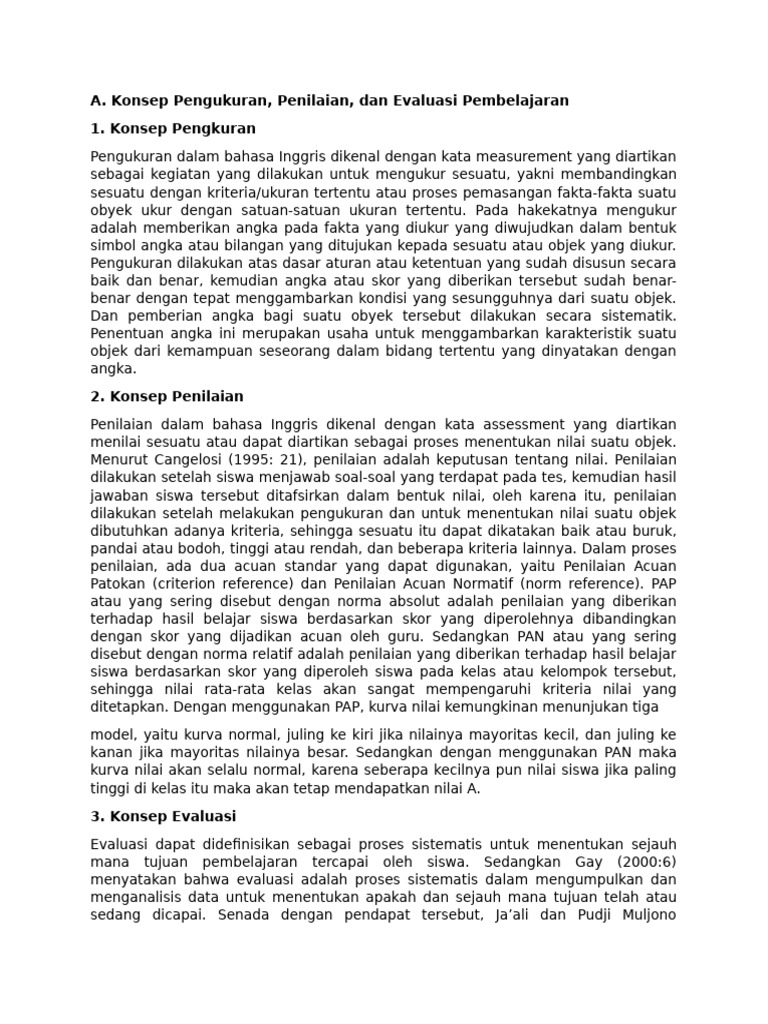 A. Konsep Pengukuran, Penilaian, dan Evaluasi Pembelajaran

1. Konsep Pengkuran

Pengukuran dalam bahasa Inggris dikenal dengan kata measurement yang diartikan sebagai kegiatan yang dilakukan untuk mengukur sesuatu, yakni membandingkan sesuatu dengan kriteria/ukuran tertentu atau proses pemasangan fakta-fakta suatu obyek ukur dengan satuan-satuan ukuran tertentu. Pada hakekatnya mengukur adalah memberikan angka pada fakta yang diukur yang diwujudkan dalam bentuk simbol angka atau bilangan yang ditujukan kepada sesuatu atau objek yang diukur. Pengukuran dilakukan atas dasar aturan atau ketentuan yang sudah disusun secara baik dan benar, kemudian angka atau skor yang diberikan tersebut sudah benar-benar dengan tepat menggambarkan kondisi yang sesungguhnya dari suatu objek. Dan pemberian angka bagi suatu obyek tersebut dilakukan secara sistematik. Penentuan angka ini merupakan usaha untuk menggambarkan karakteristik suatu objek dari kemampuan seseorang dalam bidang tertentu yang dinyatakan dengan angka.

2. Konsep Penilaian

Penilaian dalam bahasa Inggris dikenal dengan kata assessment yang diartikan menilai sesuatu atau dapat diartikan sebagai proses menentukan nilai suatu objek. Menurut Cangelosi (1995: 21), penilaian adalah keputusan tentang nilai. Penilaian dilakukan setelah siswa menjawab soal-soal yang terdapat pada tes, kemudian hasil jawaban siswa tersebut ditafsirkan dalam bentuk nilai, oleh karena itu, penilaian dilakukan setelah melakukan pengukuran dan untuk menentukan nilai suatu objek dibutuhkan adanya kriteria, sehingga sesuatu itu dapat dikatakan baik atau buruk, pandai atau bodoh, tinggi atau rendah, dan beberapa kriteria lainnya. Dalam proses penilaian, ada dua acuan standar yang dapat digunakan, yaitu Penilaian Acuan Patokan (criterion reference) dan Penilaian Acuan Normatif (norm reference). PAP atau yang sering disebut dengan norma absolut adalah penilaian yang diberikan terhadap hasil belajar siswa berdasarkan skor yang diperolehnya dibandingkan dengan skor yang dijadikan acuan oleh guru. Sedangkan PAN atau yang sering disebut dengan norma relatif adalah penilaian yang diberikan terhadap hasil belajar siswa berdasarkan skor yang diperoleh siswa pada kelas atau kelompok tersebut, sehingga nilai rata-rata kelas akan sangat mempengaruhi kriteria nilai yang ditetapkan. Dengan menggunakan PAP, kurva nilai kemungkinan menunjukan tiga

model, yaitu kurva normal, juling ke kiri jika nilainya mayoritas kecil, dan juling ke kanan jika mayoritas nilainya besar. Sedangkan dengan menggunakan PAN maka kurva nilai akan selalu normal, karena seberapa kecilnya pun nilai siswa jika paling tinggi di kelas itu maka akan tetap mendapatkan nilai A.

3. Konsep Evaluasi

Evaluasi dapat didefinisikan sebagai proses sistematis untuk menentukan sejauh mana tujuan pembelajaran tercapai oleh siswa. Sedangkan Gay (2000:6) menyatakan bahwa evaluasi adalah proses sistematis dalam mengumpulkan dan menganalisis data untuk menentukan apakah dan sejauh mana tujuan telah atau sedang dicapai. Senada dengan pendapat tersebut, Ja'ali dan Pudji Muljono